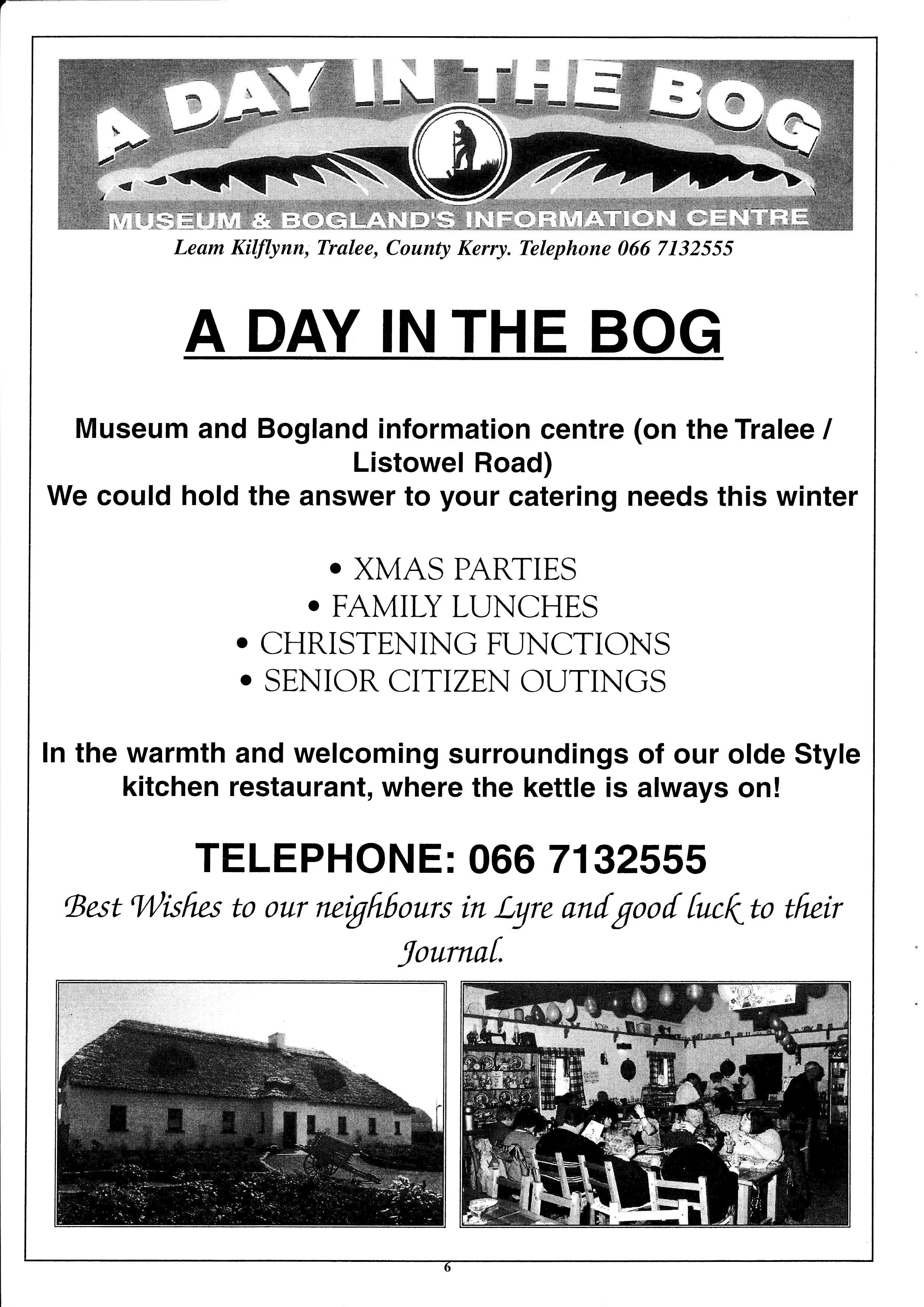 A DAY IN THE BOG

MUSEUM & BOGLAND'S INFORMATION CENTRE

Leam Kilflynn, Tralee, County Kerry. Telephone 066 7132555

A DAY IN THE BOG

Museum and Bogland information centre (on the Tralee / Listowel Road)
We could hold the answer to your catering needs this winter

• XMAS PARTIES
• FAMILY LUNCHES
• CHRISTENING FUNCTIONS
• SENIOR CITIZEN OUTINGS

In the warmth and welcoming surroundings of our olde Style kitchen restaurant, where the kettle is always on!

TELEPHONE: 066 7132555

Best Wishes to our neighbours in Lyre and good luck to their Journal.

6